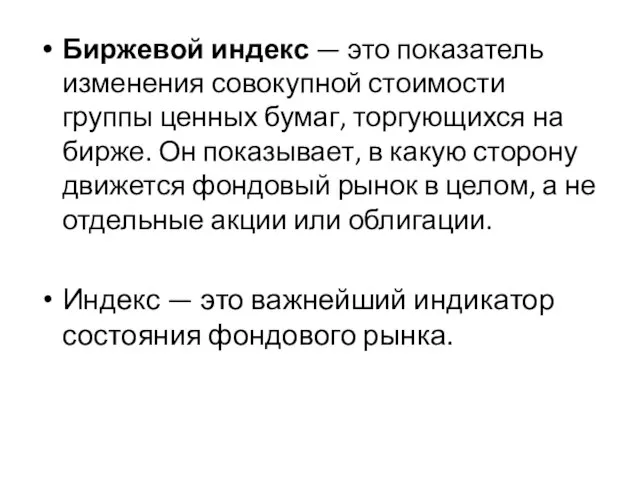 • Биржевой индекс — это показатель изменения совокупной стоимости группы ценных бумаг, торгующихся на бирже. Он показывает, в какую сторону движется фондовый рынок в целом, а не отдельные акции или облигации.

• Индекс — это важнейший индикатор состояния фондового рынка.